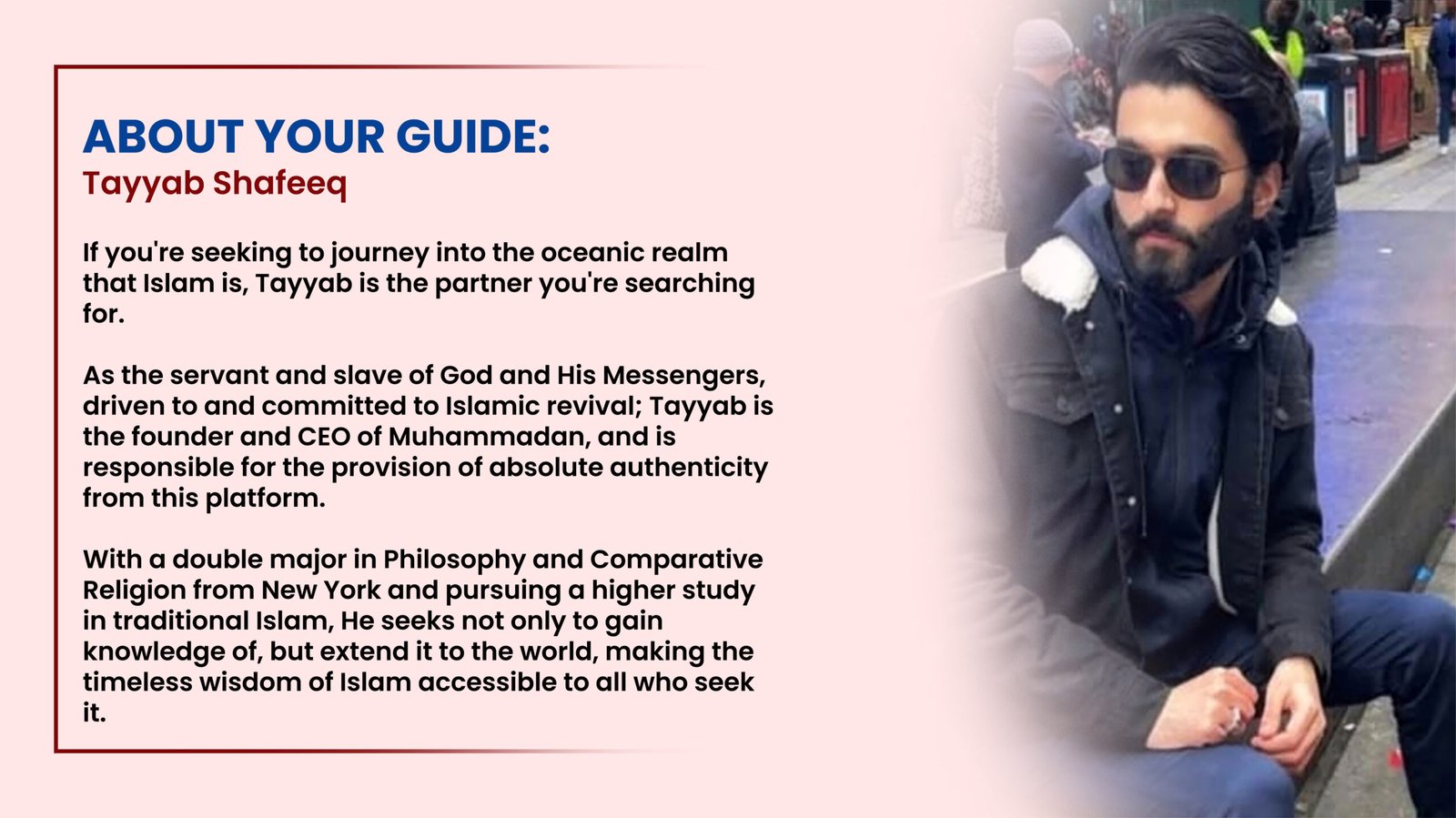 ABOUT YOUR GUIDE:
Tayyab Shafeeq

If you're seeking to journey into the oceanic realm that Islam is, Tayyab is the partner you're searching for.

As the servant and slave of God and His Messengers, driven to and committed to Islamic revival; Tayyab is the founder and CEO of Muhammadan, and is responsible for the provision of absolute authenticity from this platform.

With a double major in Philosophy and Comparative Religion from New York and pursuing a higher study in traditional Islam, He seeks not only to gain knowledge of, but extend it to the world, making the timeless wisdom of Islam accessible to all who seek it.